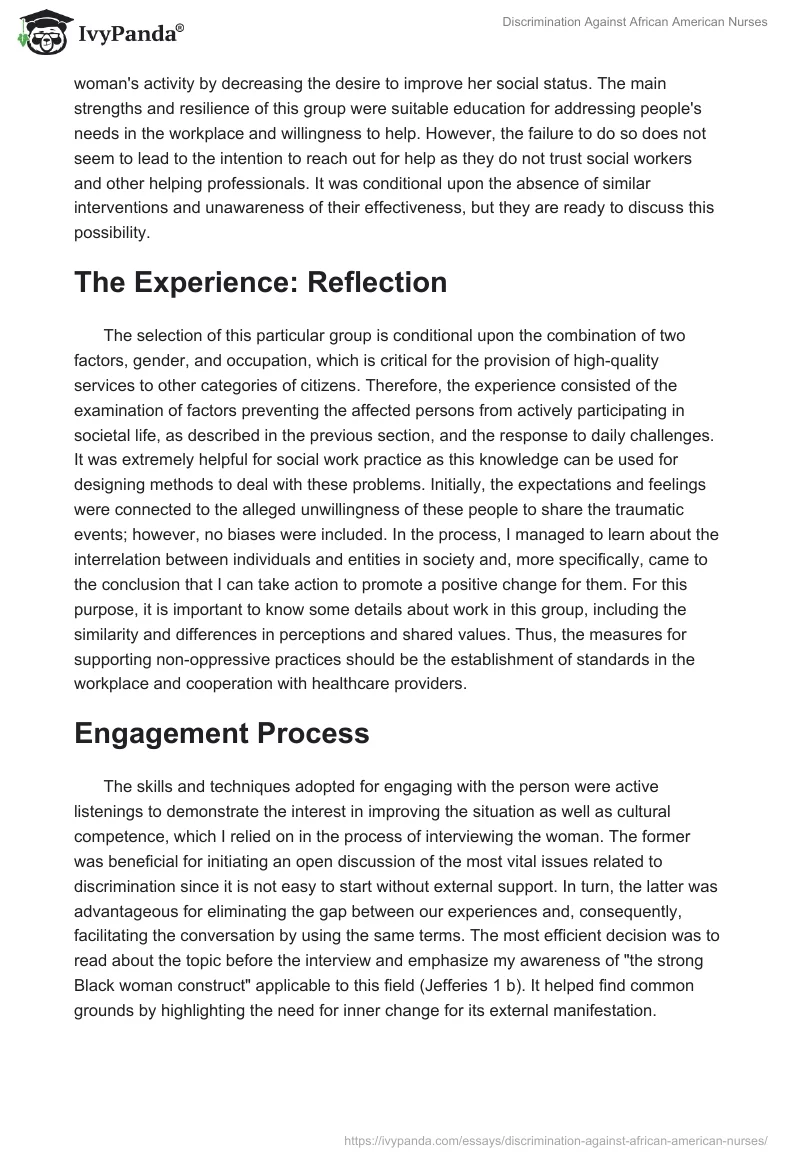 IvyPanda®

Discrimination Against African American Nurses

woman's activity by decreasing the desire to improve her social status. The main strengths and resilience of this group were suitable education for addressing people's needs in the workplace and willingness to help. However, the failure to do so does not seem to lead to the intention to reach out for help as they do not trust social workers and other helping professionals. It was conditional upon the absence of similar interventions and unawareness of their effectiveness, but they are ready to discuss this possibility.

The Experience: Reflection

The selection of this particular group is conditional upon the combination of two factors, gender, and occupation, which is critical for the provision of high-quality services to other categories of citizens. Therefore, the experience consisted of the examination of factors preventing the affected persons from actively participating in societal life, as described in the previous section, and the response to daily challenges. It was extremely helpful for social work practice as this knowledge can be used for designing methods to deal with these problems. Initially, the expectations and feelings were connected to the alleged unwillingness of these people to share the traumatic events; however, no biases were included. In the process, I managed to learn about the interrelation between individuals and entities in society and, more specifically, came to the conclusion that I can take action to promote a positive change for them. For this purpose, it is important to know some details about work in this group, including the similarity and differences in perceptions and shared values. Thus, the measures for supporting non-oppressive practices should be the establishment of standards in the workplace and cooperation with healthcare providers.

Engagement Process

The skills and techniques adopted for engaging with the person were active listenings to demonstrate the interest in improving the situation as well as cultural competence, which I relied on in the process of interviewing the woman. The former was beneficial for initiating an open discussion of the most vital issues related to discrimination since it is not easy to start without external support. In turn, the latter was advantageous for eliminating the gap between our experiences and, consequently, facilitating the conversation by using the same terms. The most efficient decision was to read about the topic before the interview and emphasize my awareness of "the strong Black woman construct" applicable to this field (Jefferies 1 b). It helped find common grounds by highlighting the need for inner change for its external manifestation.

https://ivypanda.com/essays/discrimination-against-african-american-nurses/